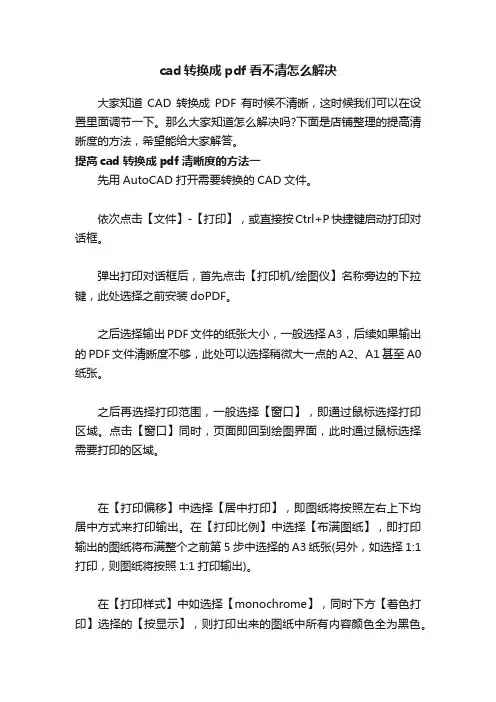 cad 转换成 pdf 看不清怎么解决

大家知道 CAD 转换成 PDF 有时候不清晰，这时候我们可以在设置里面调节一下。那么大家知道怎么解决吗?下面是店铺整理的提高清晰度的方法，希望能给大家解答。

提高 cad 转换成 pdf 清晰度的方法一

先用 AutoCAD 打开需要转换的 CAD 文件。

依次点击【文件】-【打印】，或直接按 Ctrl+P 快捷键启动打印对话框。

弹出打印对话框后，首先点击【打印机/绘图仪】名称旁边的下拉键，此处选择之前安装 doPDF。

之后选择输出 PDF 文件的纸张大小，一般选择 A3，后续如果输出的 PDF 文件清晰度不够，此处可以选择稍微大一点的 A2、A1 甚至 A0 纸张。

之后再选择打印范围，一般选择【窗口】，即通过鼠标选择打印区域。点击【窗口】同时，页面即回到绘图界面，此时通过鼠标选择需要打印的区域。

在【打印偏移】中选择【居中打印】，即图纸将按照左右上下均居中方式来打印输出。在【打印比例】中选择【布满图纸】，即打印输出的图纸将布满整个之前第 5 步中选择的 A3 纸张(另外，如选择 1:1 打印，则图纸将按照 1:1 打印输出)。

在【打印样式】中如选择【monochrome】，同时下方【着色打印】选择的【按显示】，则打印出来的图纸中所有内容颜色全为黑色。